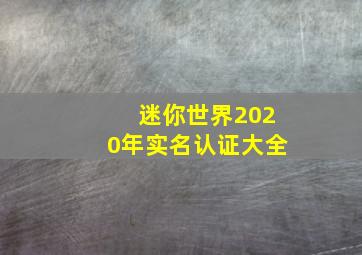 迷你世界2020年实名认证大全